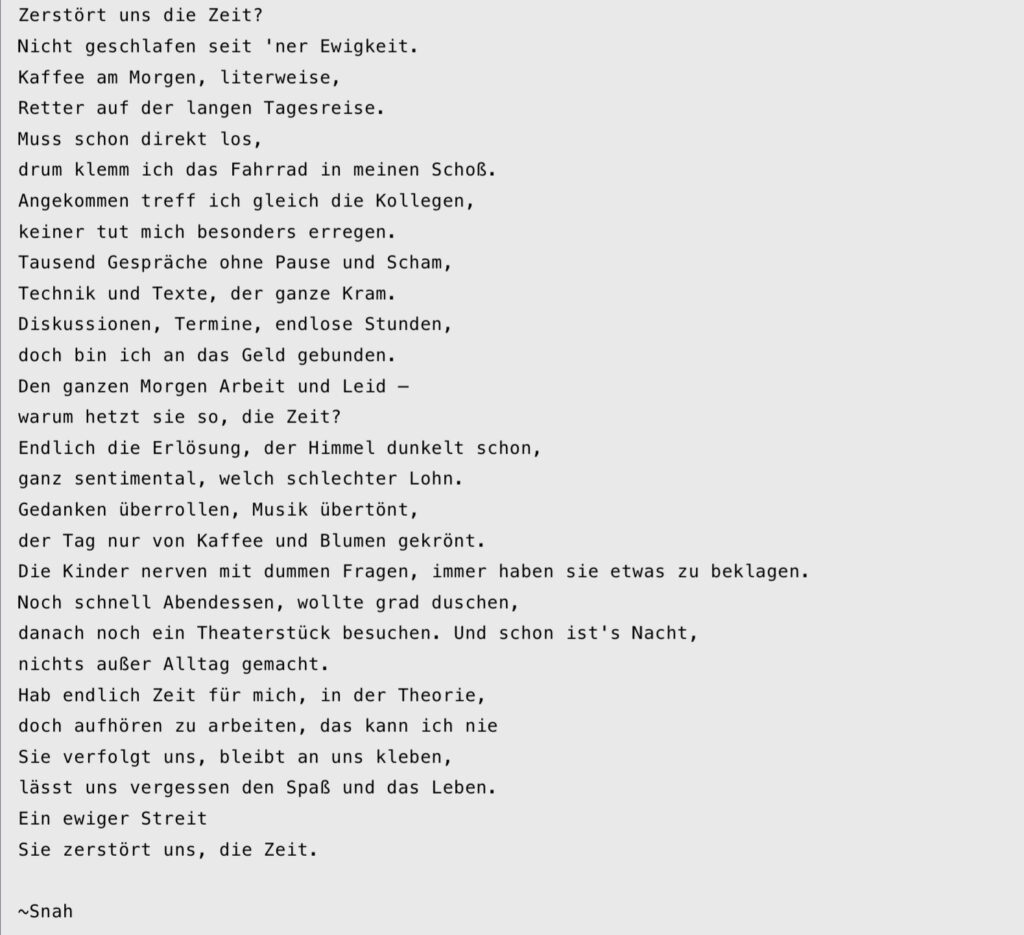 Zerstört uns die Zeit?
Nicht geschlafen seit 'ner Ewigkeit.
Kaffee am Morgen, literweise,
Retter auf der langen Tagesreise.
Muss schon direkt los,
drum klemm ich das Fahrrad in meinen Schoß.
Angekommen treff ich gleich die Kollegen,
keiner tut mich besonders erregen.
Tausend Gespräche ohne Pause und Scham,
Technik und Texte, der ganze Kram.
Diskussionen, Termine, endlose Stunden,
doch bin ich an das Geld gebunden.
Den ganzen Morgen Arbeit und Leid –
warum hetzt sie so, die Zeit?
Endlich die Erlösung, der Himmel dunkelt schon,
ganz sentimental, welch schlechter Lohn.
Gedanken überrollen, Musik übertönt,
der Tag nur von Kaffee und Blumen gekrönt.
Die Kinder nerven mit dummen Fragen, immer haben sie etwas zu beklagen.
Noch schnell Abendessen, wollte grad duschen,
danach noch ein Theaterstück besuchen. Und schon ist's Nacht,
nichts außer Alltag gemacht.
Hab endlich Zeit für mich, in der Theorie,
doch aufhören zu arbeiten, das kann ich nie
Sie verfolgt uns, bleibt an uns kleben,
lässt uns vergessen den Spaß und das Leben.
Ein ewiger Streit
Sie zerstört uns, die Zeit.

~Snah